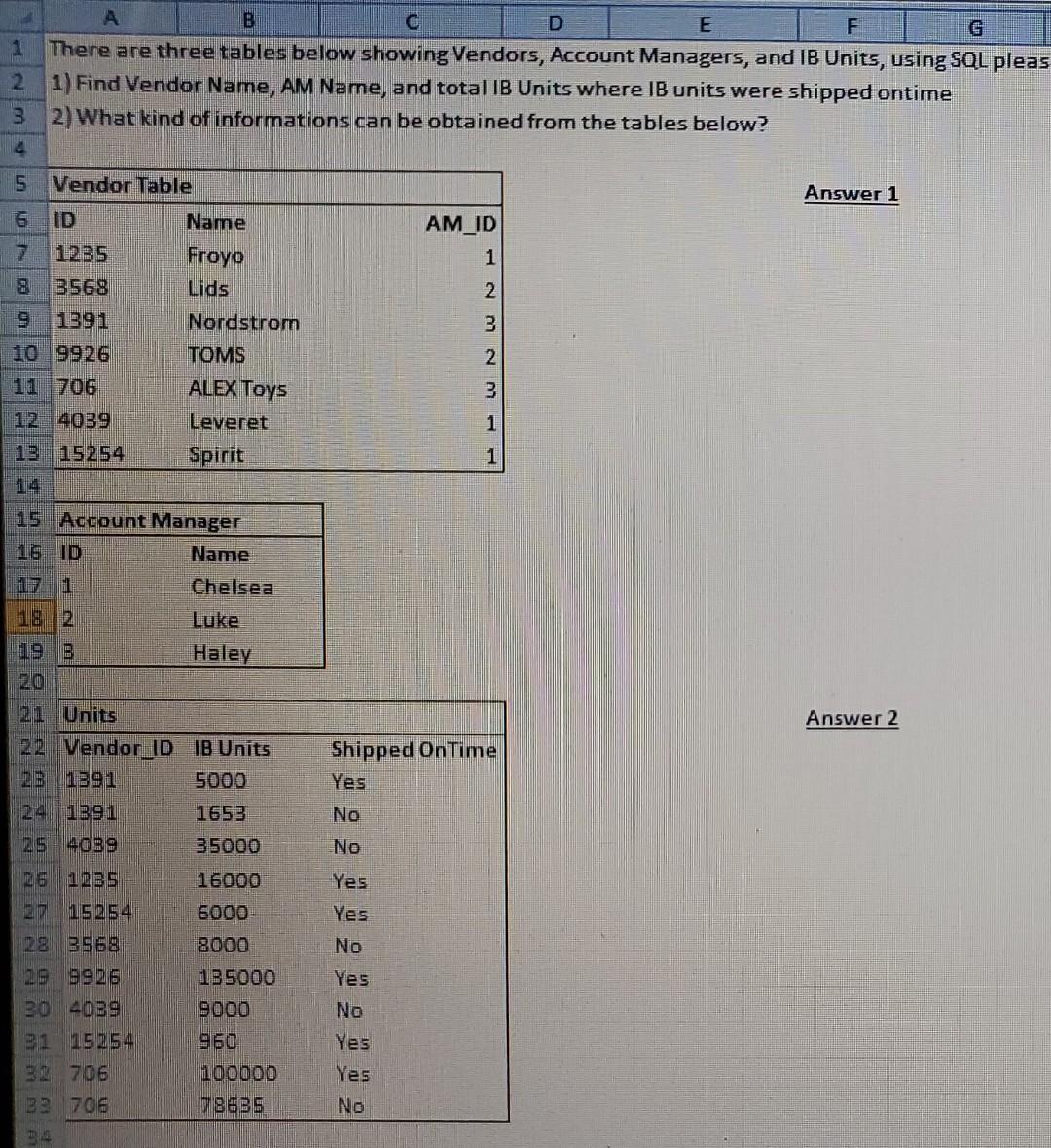 | | A | B | C | D | E | F | G |
|---|---|---|---|---|---|---|---|
| 1 | There are three tables below showing Vendors, Account Managers, and IB Units, using SQL pleas | | | | | | |
| 2 | 1) Find Vendor Name, AM Name, and total IB Units where IB units were shipped ontime | | | | | | |
| 3 | 2) What kind of informations can be obtained from the tables below? | | | | | | |
| 4 | | | | | | | |
| 5 | Vendor Table | | | | | Answer 1 | |
| 6 | ID | Name | AM_ID | | | | |
| 7 | 1235 | Froyo | 1 | | | | |
| 8 | 3568 | Lids | 2 | | | | |
| 9 | 1391 | Nordstrom | 3 | | | | |
| 10 | 9926 | TOMS | 2 | | | | |
| 11 | 706 | ALEX Toys | 3 | | | | |
| 12 | 4039 | Leveret | 1 | | | | |
| 13 | 15254 | Spirit | 1 | | | | |
| 14 | | | | | | | |
| 15 | Account Manager | | | | | | |
| 16 | ID | Name | | | | | |
| 17 | 1 | Chelsea | | | | | |
| 18 | 2 | Luke | | | | | |
| 19 | 3 | Haley | | | | | |
| 20 | | | | | | | |
| 21 | Units | | | | | Answer 2 | |
| 22 | Vendor_ID | IB Units | Shipped OnTime | | | | |
| 23 | 1391 | 5000 | Yes | | | | |
| 24 | 1391 | 1653 | No | | | | |
| 25 | 4039 | 35000 | No | | | | |
| 26 | 1235 | 16000 | Yes | | | | |
| 27 | 15254 | 6000 | Yes | | | | |
| 28 | 3568 | 8000 | No | | | | |
| 29 | 9926 | 135000 | Yes | | | | |
| 30 | 4039 | 9000 | No | | | | |
| 31 | 15254 | 960 | Yes | | | | |
| 32 | 706 | 100000 | Yes | | | | |
| 33 | 706 | 78635 | No | | | | |
| 34 | | | | | | | |